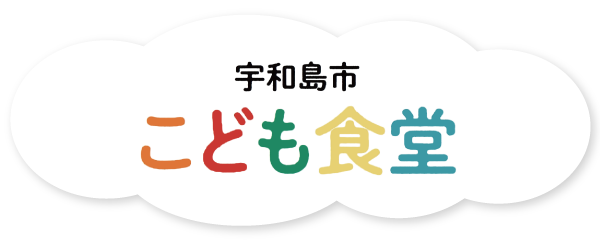 宇和島市
こども食堂